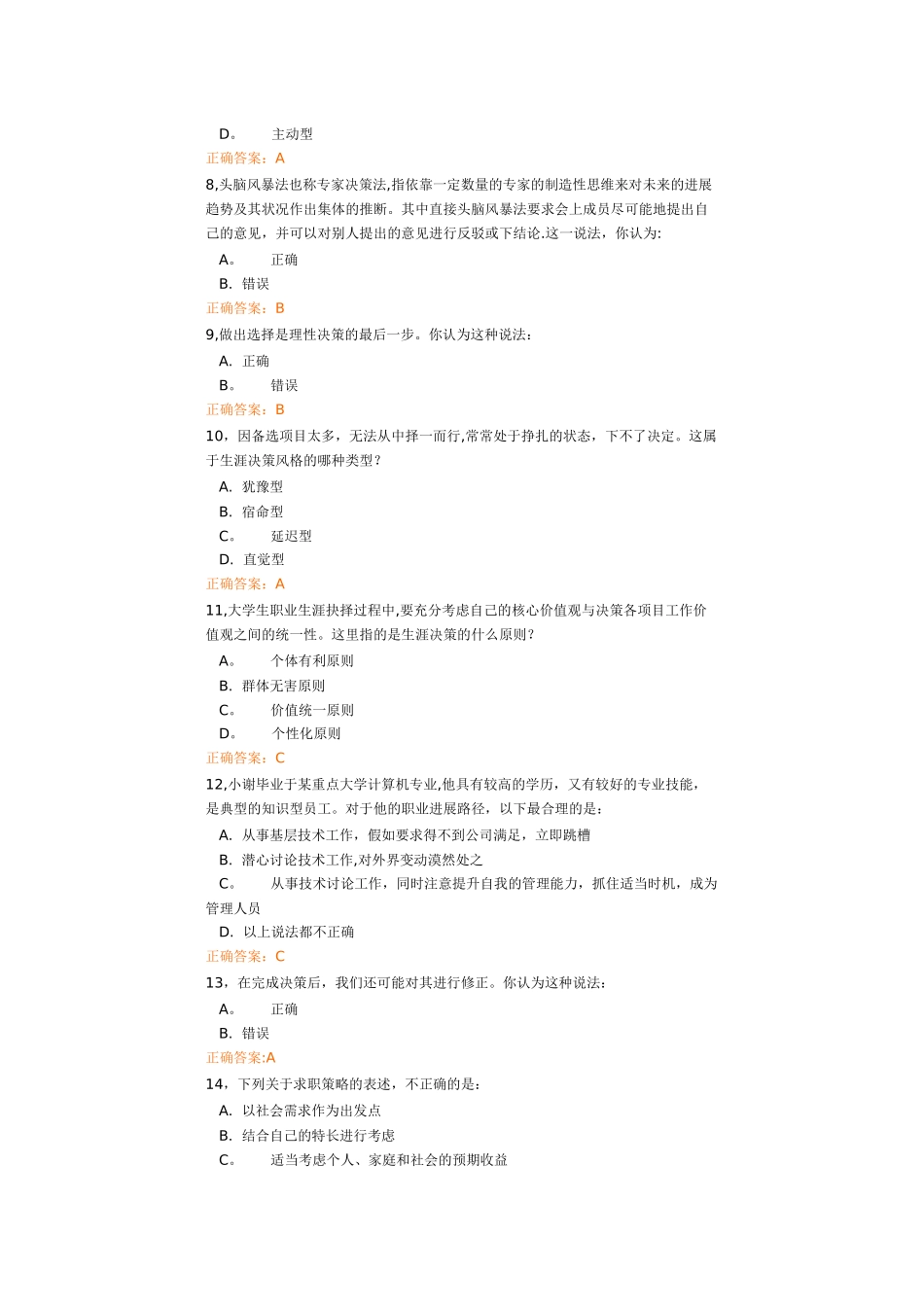 D。　　主动型
正确答案：A
8,头脑风暴法也称专家决策法,指依靠一定数量的专家的制造性思维来对未来的进展趋势及其状况作出集体的推断。其中直接头脑风暴法要求会上成员尽可能地提出自己的意见，并可以对别人提出的意见进行反驳或下结论.这一说法，你认为:
A。　　正确
B. 错误
正确答案：B
9,做出选择是理性决策的最后一步。你认为这种说法：
A. 正确
B。　　错误
正确答案：B
10，因备选项目太多，无法从中择一而行,常常处于挣扎的状态，下不了决定。这属于生涯决策风格的哪种类型？
A. 犹豫型
B. 宿命型
C。　　延迟型
D. 直觉型
正确答案：A
11,大学生职业生涯抉择过程中,要充分考虑自己的核心价值观与决策各项目工作价值观之间的统一性。这里指的是生涯决策的什么原则？
A。　　个体有利原则
B. 群体无害原则
C。　　价值统一原则
D。　　个性化原则
正确答案：C
12,小谢毕业于某重点大学计算机专业,他具有较高的学历，又有较好的专业技能，是典型的知识型员工。对于他的职业进展路径，以下最合理的是：
A. 从事基层技术工作，假如要求得不到公司满足，立即跳槽
B. 潜心讨论技术工作,对外界变动漠然处之
C。　　从事技术讨论工作，同时注意提升自我的管理能力，抓住适当时机，成为管理人员
D. 以上说法都不正确
正确答案：C
13，在完成决策后，我们还可能对其进行修正。你认为这种说法：
A。　　正确
B. 错误
正确答案:A
14，下列关于求职策略的表述，不正确的是：
A. 以社会需求作为出发点
B. 结合自己的特长进行考虑
C。　　适当考虑个人、家庭和社会的预期收益